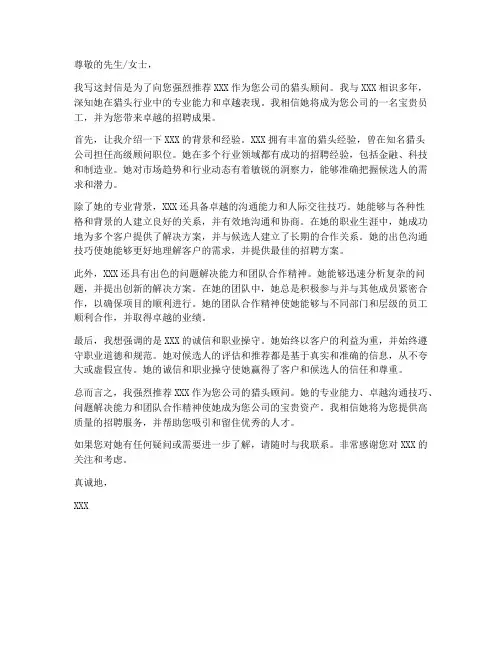 尊敬的先生/女士，

我写这封信是为了向您强烈推荐 XXX 作为您公司的猎头顾问。我与 XXX 相识多年，深知她在猎头行业中的专业能力和卓越表现。我相信她将成为您公司的一名宝贵员工，并为您带来卓越的招聘成果。

首先，让我介绍一下 XXX 的背景和经验。XXX 拥有丰富的猎头经验，曾在知名猎头公司担任高级顾问职位。她在多个行业领域都有成功的招聘经验，包括金融、科技和制造业。她对市场趋势和行业动态有着敏锐的洞察力，能够准确把握候选人的需求和潜力。

除了她的专业背景，XXX 还具备卓越的沟通能力和人际交往技巧。她能够与各种性格和背景的人建立良好的关系，并有效地沟通和协商。在她的职业生涯中，她成功地为多个客户提供了解决方案，并与候选人建立了长期的合作关系。她的出色沟通技巧使她能够更好地理解客户的需求，并提供最佳的招聘方案。

此外，XXX 还具有出色的问题解决能力和团队合作精神。她能够迅速分析复杂的问题，并提出创新的解决方案。在她的团队中，她总是积极参与并与其他成员紧密合作，以确保项目的顺利进行。她的团队合作精神使她能够与不同部门和层级的员工顺利合作，并取得卓越的业绩。

最后，我想强调的是 XXX 的诚信和职业操守。她始终以客户的利益为重，并始终遵守职业道德和规范。她对候选人的评估和推荐都是基于真实和准确的信息，从不夸大或虚假宣传。她的诚信和职业操守使她赢得了客户和候选人的信任和尊重。

总而言之，我强烈推荐 XXX 作为您公司的猎头顾问。她的专业能力、卓越沟通技巧、问题解决能力和团队合作精神使她成为您公司的宝贵资产。我相信她将为您提供高质量的招聘服务，并帮助您吸引和留住优秀的人才。

如果您对她有任何疑问或需要进一步了解，请随时与我联系。非常感谢您对 XXX 的关注和考虑。

真诚地，

XXX